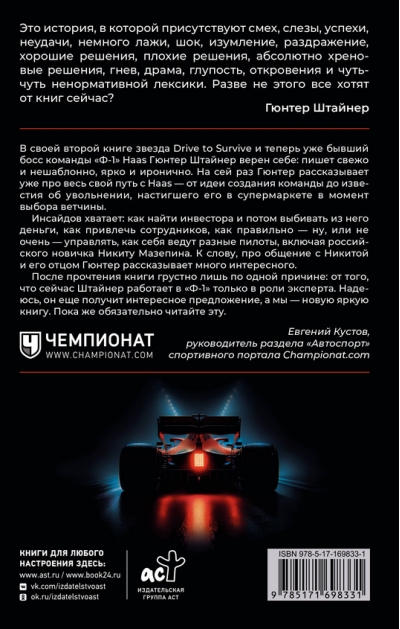 Это история, в которой присутствуют смех, слезы, успехи, неудачи, немного лажи, шок, изумление, раздражение, хорошие решения, плохие решения, абсолютно хреновые решения, гнев, драма, глупость, откровения и чуть-чуть ненормативной лексики. Разве не этого все хотят от книг сейчас?

Гюнтер Штайнер

В своей второй книге звезда Drive to Survive и теперь уже бывший босс команды «Ф-1» Haas Гюнтер Штайнер верен себе: пишет свежо и нешаблонно, ярко и иронично. На сей раз Гюнтер рассказывает уже про весь свой путь с Haas — от идеи создания команды до известия об увольнении, настигшего его в супермаркете в момент выбора ветчины.

Инсайдов хватает: как найти инвестора и потом выбивать из него деньги, как привлечь сотрудников, как правильно — ну, или не очень — управлять, как себя ведут разные пилоты, включая российского новичка Никиту Мазепина. К слову, про общение с Никитой и его отцом Гюнтер рассказывает много интересного.

После прочтения книги грустно лишь по одной причине: от того, что сейчас Штайнер работает в «Ф-1» только в роли эксперта. Надеюсь, он еще получит интересное предложение, а мы — новую яркую книгу. Пока же обязательно читайте эту.

ЧЕМПИОНАТ
WWW.CHAMPIONAT.COM

Евгений Кустов, руководитель раздела «Автоспорт» спортивного портала Championat.com

КНИГИ ДЛЯ ЛЮБОГО НАСТРОЕНИЯ ЗДЕСЬ:
www.ast.ru / www.book24.ru
vk.com/izdatelstvoast
ok.ru/izdatelstvoast

аст
ИЗДАТЕЛЬСКАЯ ГРУППА АСТ

ISBN 978-5-17-169833-1
9 785171 698331